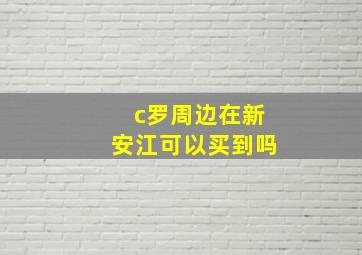 c罗周边在新安江可以买到吗